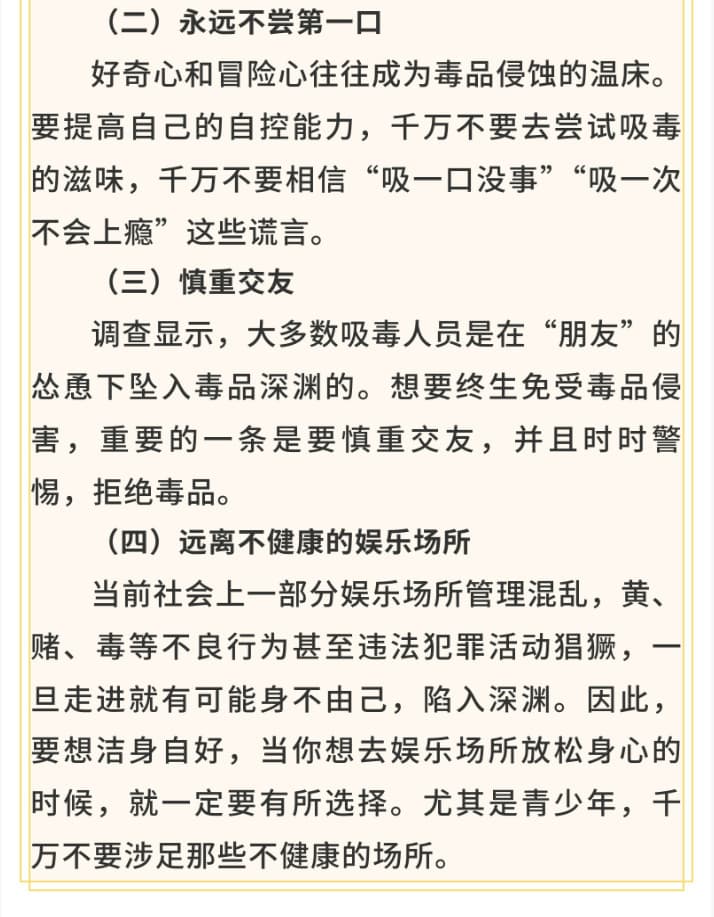 （二）永远不尝第一口

好奇心和冒险心往往成为毒品侵蚀的温床。要提高自己的自控能力，千万不要去尝试吸毒的滋味，千万不要相信“吸一口没事”“吸一次不会上瘾”这些谎言。

（三）慎重交友

调查显示，大多数吸毒人员是在“朋友”的怂恿下坠入毒品深渊的。想要终生免受毒品侵害，重要的一条是要慎重交友，并且时时警惕，拒绝毒品。

（四）远离不健康的娱乐场所

当前社会上一部分娱乐场所管理混乱，黄、赌、毒等不良行为甚至违法犯罪活动猖獗，一旦走进就有可能身不由己，陷入深渊。因此，要想洁身自好，当你想去娱乐场所放松身心的时候，就一定要有所选择。尤其是青少年，千万不要涉足那些不健康的场所。